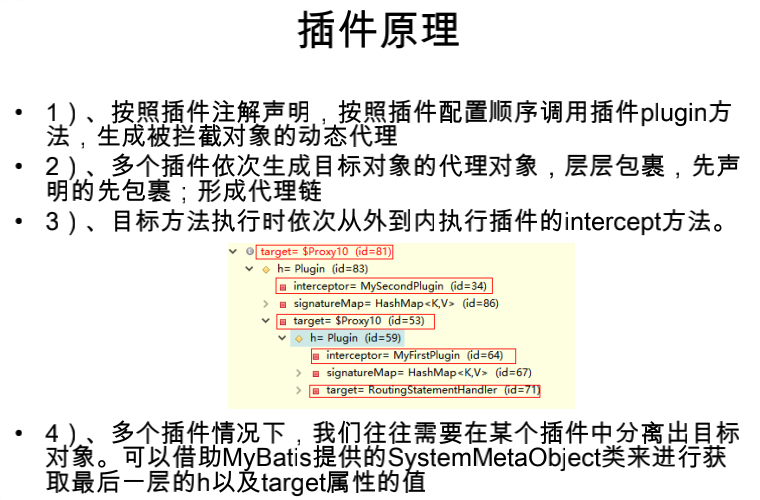 插件原理

• 1）、按照插件注解声明，按照插件配置顺序调用插件plugin方法，生成被拦截对象的动态代理
• 2）、多个插件依次生成目标对象的代理对象，层层包裹，先声明的先包裹；形成代理链
• 3）、目标方法执行时依次从外到内执行插件的intercept方法。

target= $Proxy10 (id=81)
h= Plugin (id=83)
interceptor= MySecondPlugin (id=34)
signatureMap= HashMap<K,V> (id=86)
target= $Proxy10 (id=53)
h= Plugin (id=59)
interceptor= MyFirstPlugin (id=64)
signatureMap= HashMap<K,V> (id=67)
target= RoutingStatementHandler (id=71)

• 4）、多个插件情况下，我们往往需要在某个插件中分离出目标对象。可以借助MyBatis提供的SystemMetaObject类来进行获取最后一层的h以及target属性的值